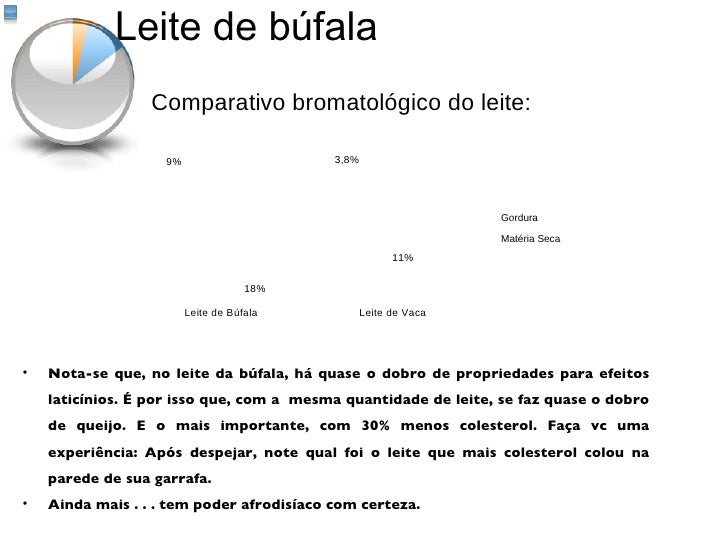 Leite de búfala

Comparativo bromatológico do leite:

9%

3,8%

Gordura

Matéria Seca

11%

18%

Leite de Búfala

Leite de Vaca

• Nota-se que, no leite da búfala, há quase o dobro de propriedades para efeitos laticínios. É por isso que, com a mesma quantidade de leite, se faz quase o dobro de queijo. E o mais importante, com 30% menos colesterol. Faça vc uma experiência: Após despejar, note qual foi o leite que mais colesterol colou na parede de sua garrafa.

• Ainda mais . . . tem poder afrodisíaco com certeza.